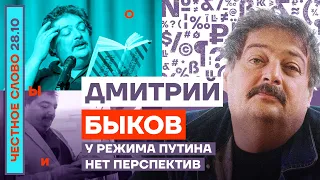 ЧЕСТНОЕ СЛОВО 28.10

О

Ы

И

ДМИТРИЙ

БЫКОВ

У РЕЖИМА ПУТИНА НЕТ ПЕРСПЕКТИВ